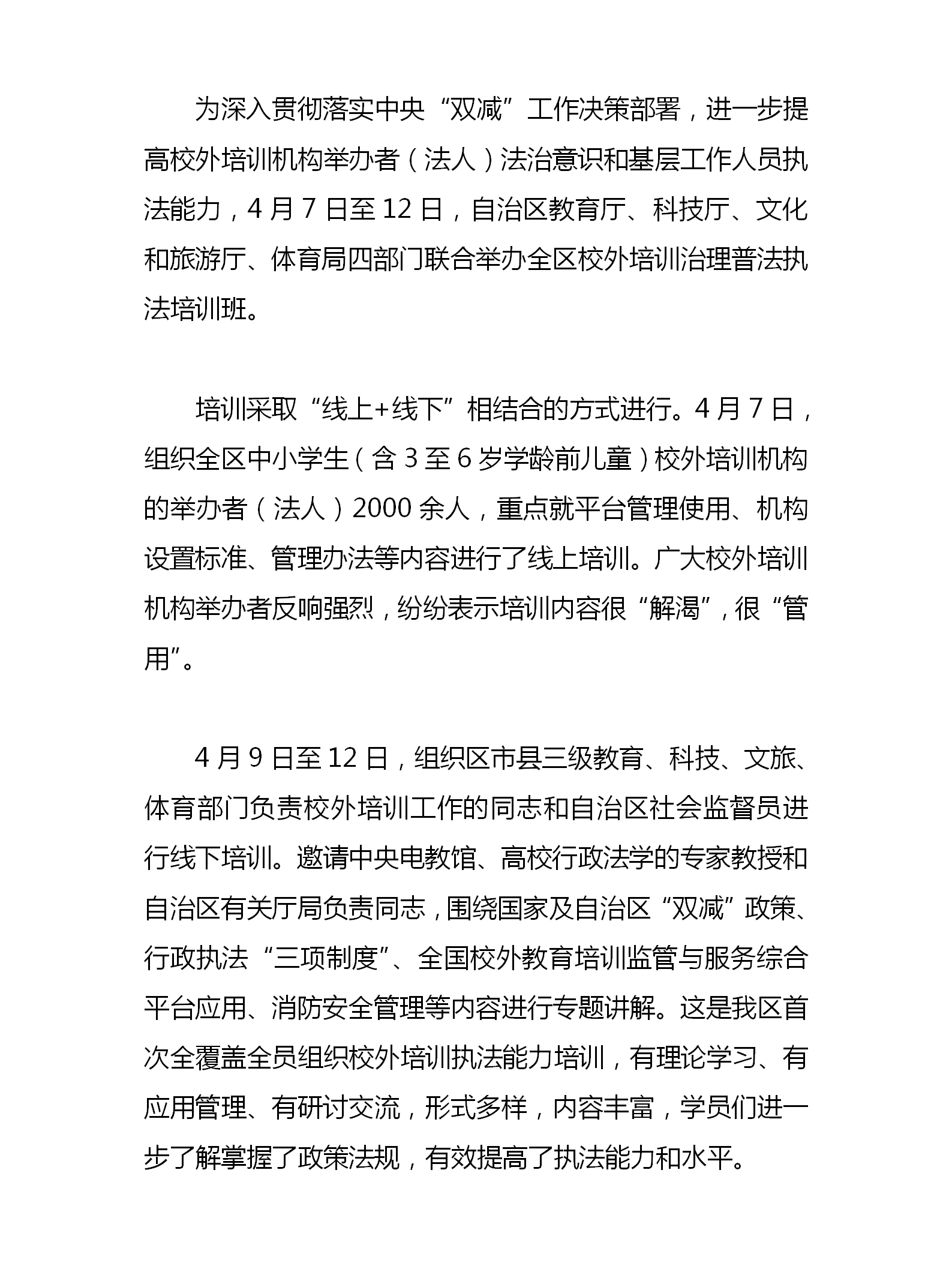 为深入贯彻落实中央“双减”工作决策部署，进一步提高校外培训机构举办者（法人）法治意识和基层工作人员执法能力，4月7日至12日，自治区教育厅、科技厅、文化和旅游厅、体育局四部门联合举办全区校外培训治理普法执法培训班。

培训采取“线上+线下”相结合的方式进行。4月7日，组织全区中小学生（含3至6岁学龄前儿童）校外培训机构的举办者（法人）2000余人，重点就平台管理使用、机构设置标准、管理办法等内容进行了线上培训。广大校外培训机构举办者反响强烈，纷纷表示培训内容很“解渴”，很“管用”。

4月9日至12日，组织区市县三级教育、科技、文旅、体育部门负责校外培训工作的同志和自治区社会监督员进行线下培训。邀请中央电教馆、高校行政法学的专家教授和自治区有关厅局负责同志，围绕国家及自治区“双减”政策、行政执法“三项制度”、全国校外教育培训监管与服务综合平台应用、消防安全管理等内容进行专题讲解。这是我区首次全覆盖全员组织校外培训执法能力培训，有理论学习、有应用管理、有研讨交流，形式多样，内容丰富，学员们进一步了解掌握了政策法规，有效提高了执法能力和水平。